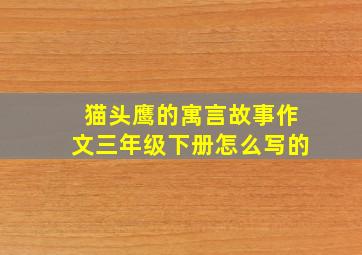 猫头鹰的寓言故事作文三年级下册怎么写的